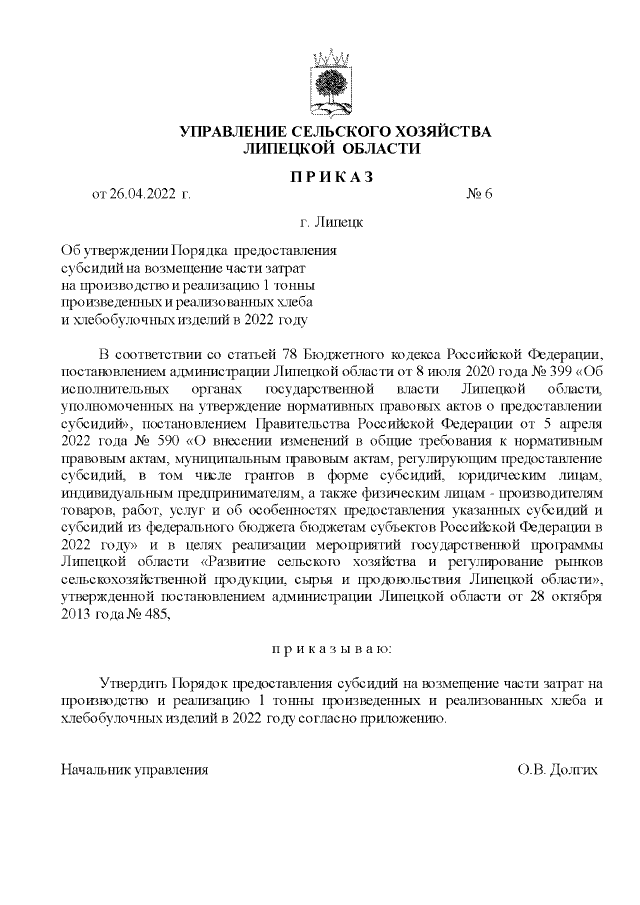 УПРАВЛЕНИЕ СЕЛЬСКОГО ХОЗЯЙСТВА
ЛИПЕЦКОЙ ОБЛАСТИ

П Р И К А З

от 26.04.2022 г. № 6

г. Липецк

Об утверждении Порядка предоставления субсидий на возмещение части затрат на производство и реализацию 1 тонны произведенных и реализованных хлеба и хлебобулочных изделий в 2022 году

В соответствии со статьей 78 Бюджетного кодекса Российской Федерации, постановлением администрации Липецкой области от 8 июля 2020 года № 399 «Об исполнительных органах государственной власти Липецкой области, уполномоченных на утверждение нормативных правовых актов о предоставлении субсидий», постановлением Правительства Российской Федерации от 5 апреля 2022 года № 590 «О внесении изменений в общие требования к нормативным правовым актам, муниципальным правовым актам, регулирующим предоставление субсидий, в том числе грантов в форме субсидий, юридическим лицам, индивидуальным предпринимателям, а также физическим лицам - производителям товаров, работ, услуг и об особенностях предоставления указанных субсидий и субсидий из федерального бюджета бюджетам субъектов Российской Федерации в 2022 году» и в целях реализации мероприятий государственной программы Липецкой области «Развитие сельского хозяйства и регулирование рынков сельскохозяйственной продукции, сырья и продовольствия Липецкой области», утвержденной постановлением администрации Липецкой области от 28 октября 2013 года № 485,

п р и к а з ы в а ю:

Утвердить Порядок предоставления субсидий на возмещение части затрат на производство и реализацию 1 тонны произведенных и реализованных хлеба и хлебобулочных изделий в 2022 году согласно приложению.

Начальник управления О.В. Долгих